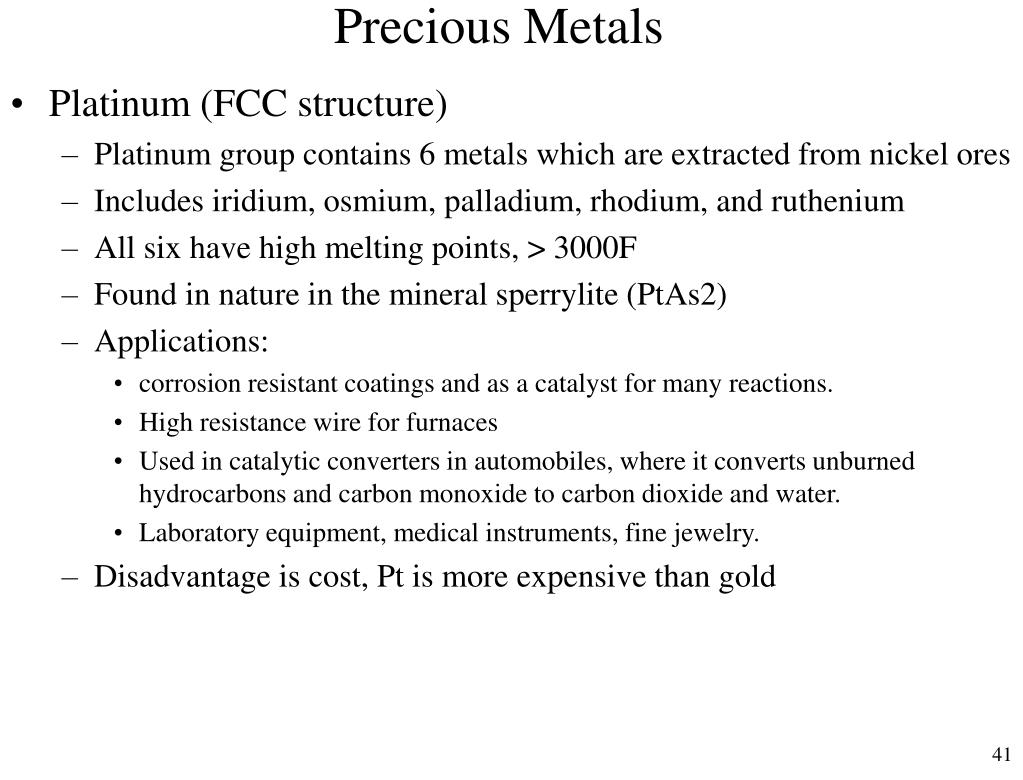 Precious Metals

• Platinum (FCC structure)
  – Platinum group contains 6 metals which are extracted from nickel ores
  – Includes iridium, osmium, palladium, rhodium, and ruthenium
  – All six have high melting points, > 3000F
  – Found in nature in the mineral sperrylite (PtAs2)
  – Applications:
    • corrosion resistant coatings and as a catalyst for many reactions.
    • High resistance wire for furnaces
    • Used in catalytic converters in automobiles, where it converts unburned hydrocarbons and carbon monoxide to carbon dioxide and water.
    • Laboratory equipment, medical instruments, fine jewelry.
  – Disadvantage is cost, Pt is more expensive than gold

41